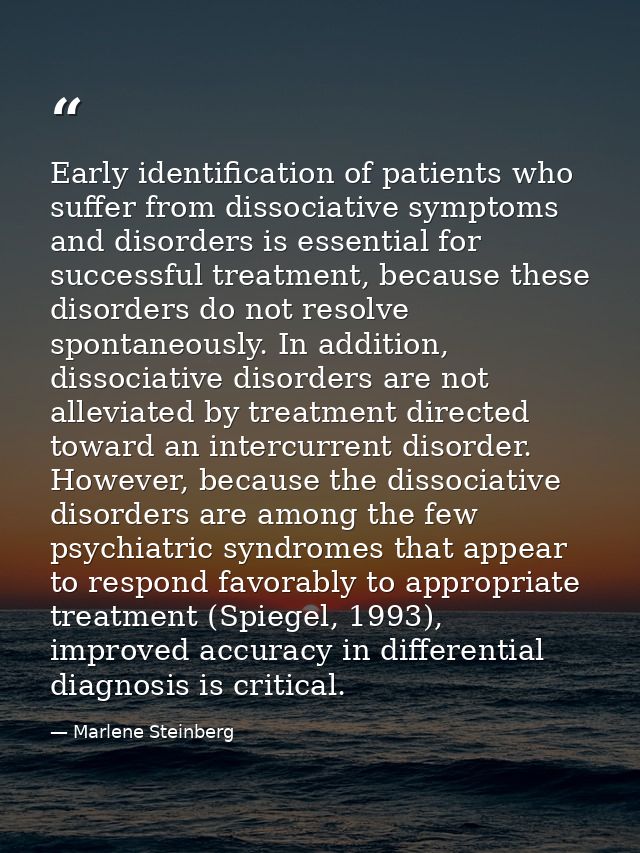 “

Early identification of patients who suffer from dissociative symptoms and disorders is essential for successful treatment, because these disorders do not resolve spontaneously. In addition, dissociative disorders are not alleviated by treatment directed toward an intercurrent disorder. However, because the dissociative disorders are among the few psychiatric syndromes that appear to respond favorably to appropriate treatment (Spiegel, 1993), improved accuracy in differential diagnosis is critical.

— Marlene Steinberg